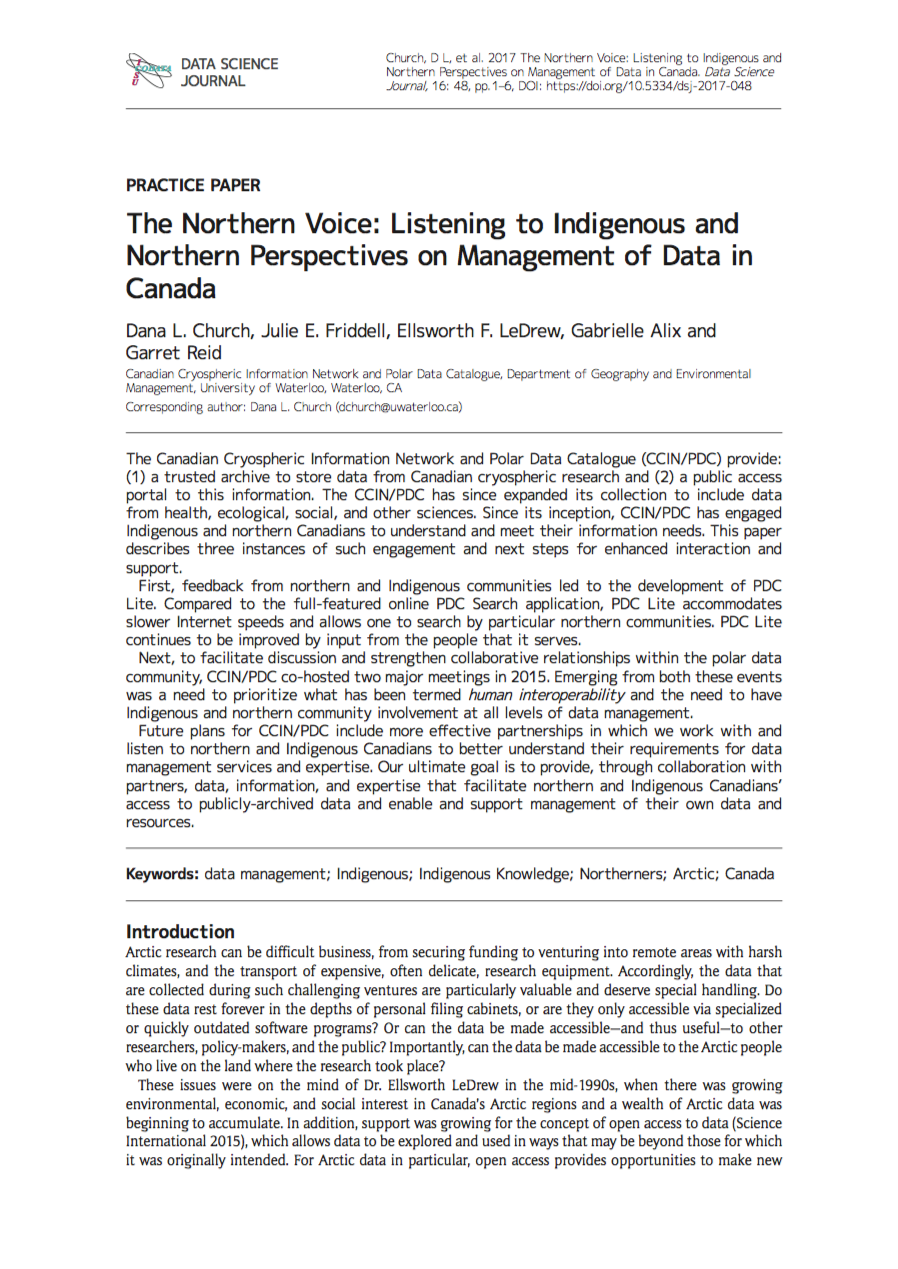 DATA SCIENCE JOURNAL

Church, D L, et al. 2017 The Northern Voice: Listening to Indigenous and Northern Perspectives on Management of Data in Canada. Data Science Journal, 16: 48, pp. 1–6, DOI: https://doi.org/10.5334/dsj-2017-048

PRACTICE PAPER

The Northern Voice: Listening to Indigenous and Northern Perspectives on Management of Data in Canada

Dana L. Church, Julie E. Friddell, Ellsworth F. LeDrew, Gabrielle Alix and Garret Reid

Canadian Cryospheric Information Network and Polar Data Catalogue, Department of Geography and Environmental Management, University of Waterloo, Waterloo, CA

Corresponding author: Dana L. Church (dchurch@uwaterloo.ca)

The Canadian Cryospheric Information Network and Polar Data Catalogue (CCIN/PDC) provide: (1) a trusted archive to store data from Canadian cryospheric research and (2) a public access portal to this information. The CCIN/PDC has since expanded its collection to include data from health, ecological, social, and other sciences. Since its inception, CCIN/PDC has engaged Indigenous and northern Canadians to understand and meet their information needs. This paper describes three instances of such engagement and next steps for enhanced interaction and support.

First, feedback from northern and Indigenous communities led to the development of PDC Lite. Compared to the full-featured online PDC Search application, PDC Lite accommodates slower Internet speeds and allows one to search by particular northern communities. PDC Lite continues to be improved by input from the people that it serves.

Next, to facilitate discussion and strengthen collaborative relationships within the polar data community, CCIN/PDC co-hosted two major meetings in 2015. Emerging from both these events was a need to prioritize what has been termed human interoperability and the need to have Indigenous and northern community involvement at all levels of data management.

Future plans for CCIN/PDC include more effective partnerships in which we work with and listen to northern and Indigenous Canadians to better understand their requirements for data management services and expertise. Our ultimate goal is to provide, through collaboration with partners, data, information, and expertise that facilitate northern and Indigenous Canadians' access to publicly-archived data and enable and support management of their own data and resources.

Keywords: data management; Indigenous; Indigenous Knowledge; Northerners; Arctic; Canada

Introduction

Arctic research can be difficult business, from securing funding to venturing into remote areas with harsh climates, and the transport of expensive, often delicate, research equipment. Accordingly, the data that are collected during such challenging ventures are particularly valuable and deserve special handling. Do these data rest forever in the depths of personal filing cabinets, or are they only accessible via specialized or quickly outdated software programs? Or can the data be made accessible—and thus useful—to other researchers, policy-makers, and the public? Importantly, can the data be made accessible to the Arctic people who live on the land where the research took place?

These issues were on the mind of Dr. Ellsworth LeDrew in the mid-1990s, when there was growing environmental, economic, and social interest in Canada's Arctic regions and a wealth of Arctic data was beginning to accumulate. In addition, support was growing for the concept of open access to data (Science International 2015), which allows data to be explored and used in ways that may be beyond those for which it was originally intended. For Arctic data in particular, open access provides opportunities to make new